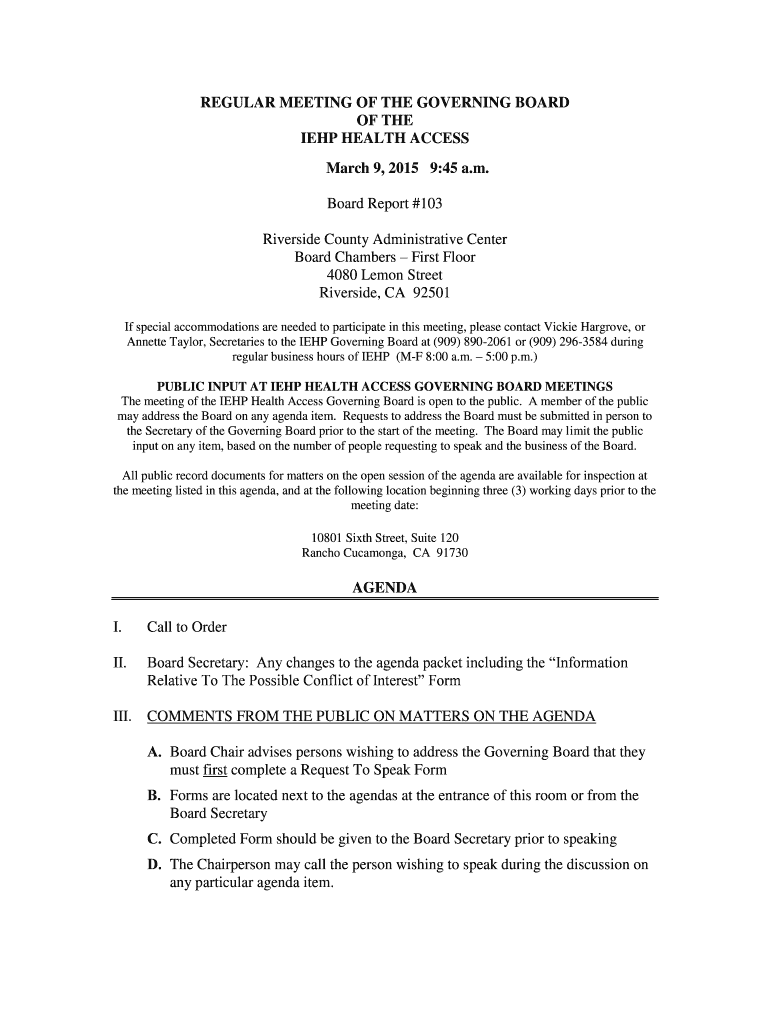 REGULAR MEETING OF THE GOVERNING BOARD
OF THE
IEHP HEALTH ACCESS

March 9, 2015 9:45 a.m.

Board Report #103

Riverside County Administrative Center
Board Chambers – First Floor
4080 Lemon Street
Riverside, CA 92501

If special accommodations are needed to participate in this meeting, please contact Vickie Hargrove, or Annette Taylor, Secretaries to the IEHP Governing Board at (909) 890-2061 or (909) 296-3584 during regular business hours of IEHP (M-F 8:00 a.m. – 5:00 p.m.)

PUBLIC INPUT AT IEHP HEALTH ACCESS GOVERNING BOARD MEETINGS
The meeting of the IEHP Health Access Governing Board is open to the public. A member of the public may address the Board on any agenda item. Requests to address the Board must be submitted in person to the Secretary of the Governing Board prior to the start of the meeting. The Board may limit the public input on any item, based on the number of people requesting to speak and the business of the Board.

All public record documents for matters on the open session of the agenda are available for inspection at the meeting listed in this agenda, and at the following location beginning three (3) working days prior to the meeting date:

10801 Sixth Street, Suite 120
Rancho Cucamonga, CA 91730

AGENDA

I. Call to Order

II. Board Secretary: Any changes to the agenda packet including the "Information Relative To The Possible Conflict of Interest" Form

III. COMMENTS FROM THE PUBLIC ON MATTERS ON THE AGENDA

A. Board Chair advises persons wishing to address the Governing Board that they must first complete a Request To Speak Form

B. Forms are located next to the agendas at the entrance of this room or from the Board Secretary

C. Completed Form should be given to the Board Secretary prior to speaking

D. The Chairperson may call the person wishing to speak during the discussion on any particular agenda item.